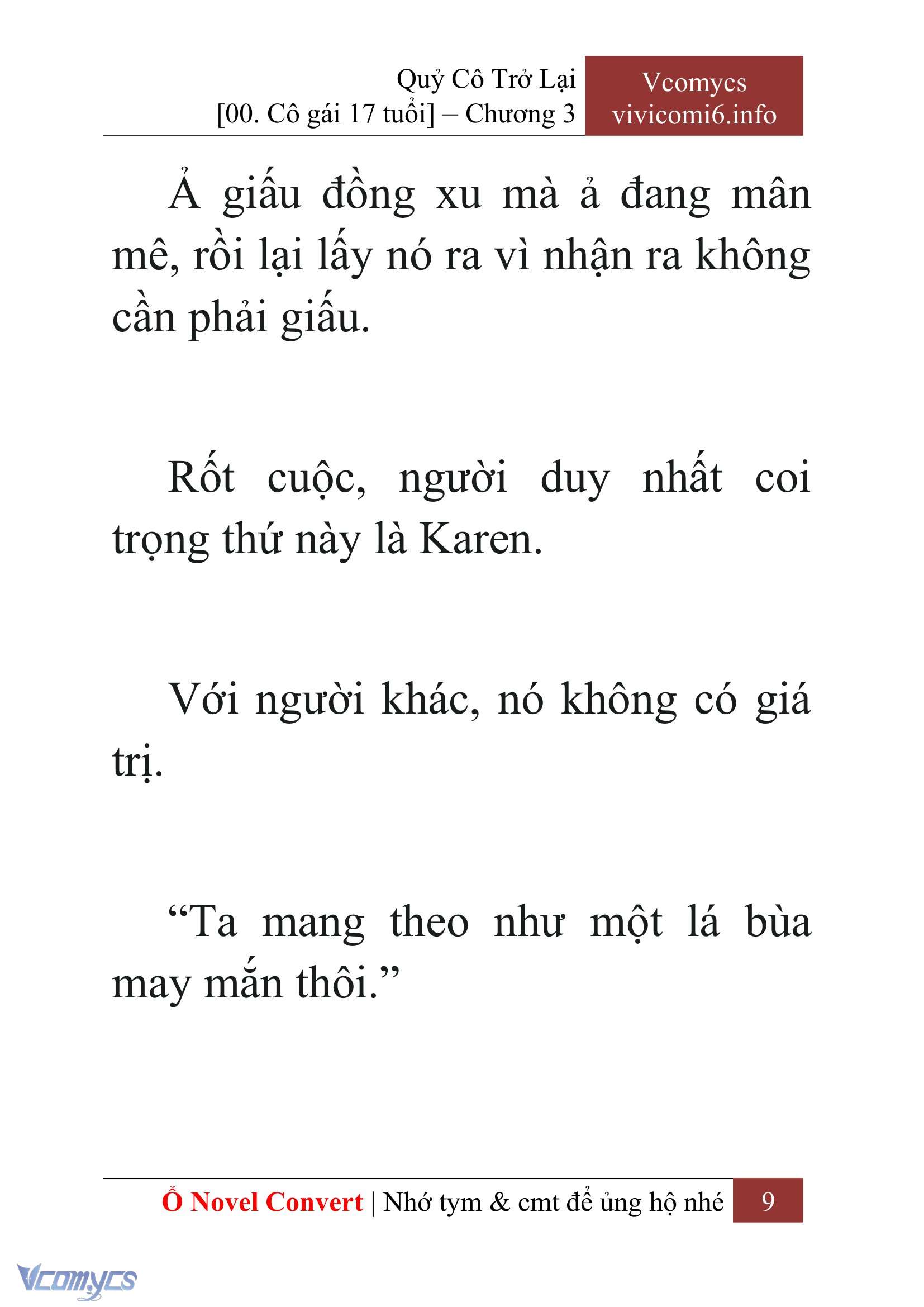 Quỷ Cô Trở Lại
[00. Cô gái 17 tuổi] – Chương 3

Vcomycs
vivicomi6.info

Ả giấu đồng xu mà ả đang mân mê, rồi lại lấy nó ra vì nhận ra không cần phải giấu.

Rốt cuộc, người duy nhất coi trọng thứ này là Karen.

Với người khác, nó không có giá trị.

“Ta mang theo như một lá bùa may mắn thôi.”

Ổ Novel Convert | Nhớ tym & cmt để ủng hộ nhé 9

Vcomycs